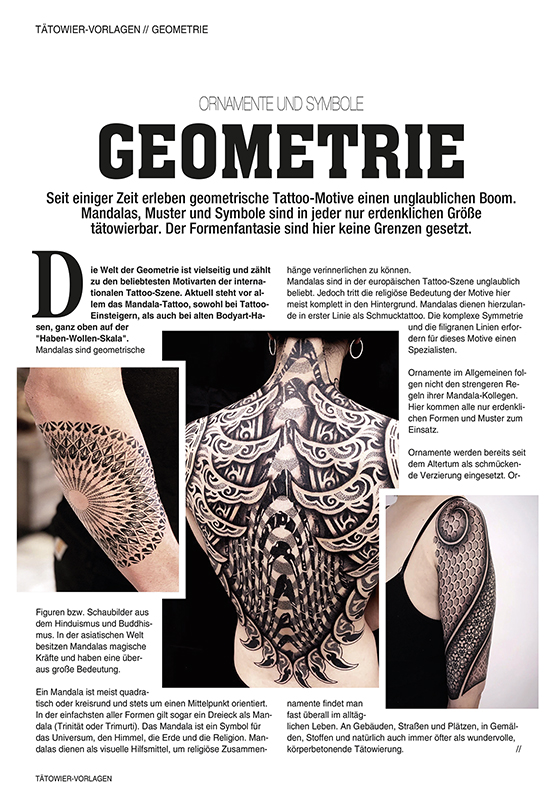 TÄTOWIER-VORLAGEN // GEOMETRIE

ORNAMENTE UND SYMBOLE

GEOMETRIE

Seit einiger Zeit erleben geometrische Tattoo-Motive einen unglaublichen Boom. Mandalas, Muster und Symbole sind in jeder nur erdenklichen Größe tätowierbar. Der Formenfantasie sind hier keine Grenzen gesetzt.

Die Welt der Geometrie ist vielseitig und zählt zu den beliebtesten Motivarten der internationalen Tattoo-Szene. Aktuell steht vor allem das Mandala-Tattoo, sowohl bei Tattoo-Einsteigern, als auch bei alten Bodyart-Hasen, ganz oben auf der "Haben-Wollen-Skala".

Mandalas sind geometrische Figuren bzw. Schaubilder aus dem Hinduismus und Buddhismus. In der asiatischen Welt besitzen Mandalas magische Kräfte und haben eine überaus große Bedeutung.

Ein Mandala ist meist quadratisch oder kreisrund und stets um einen Mittelpunkt orientiert. In der einfachsten aller Formen gilt sogar ein Dreieck als Mandala (Trinität oder Trimurti). Das Mandala ist ein Symbol für das Universum, den Himmel, die Erde und die Religion. Mandalas dienen als visuelle Hilfsmittel, um religiöse Zusammenhänge verinnerlichen zu können.

Mandalas sind in der europäischen Tattoo-Szene unglaublich beliebt. Jedoch tritt die religiöse Bedeutung der Motive hier meist komplett in den Hintergrund. Mandalas dienen hierzulande in erster Linie als Schmucktattoo. Die komplexe Symmetrie und die filigranen Linien erfordern für dieses Motive einen Spezialisten.

Ornamente im Allgemeinen folgen nicht den strengeren Regeln ihrer Mandala-Kollegen. Hier kommen alle nur erdenklichen Formen und Muster zum Einsatz.

Ornamente werden bereits seit dem Altertum als schmückende Verzierung eingesetzt. Ornamente findet man fast überall im alltäglichen Leben. An Gebäuden, Straßen und Plätzen, in Gemälden, Stoffen und natürlich auch immer öfter als wundervolle, körperbetonende Tätowierung. //

TÄTOWIER-VORLAGEN